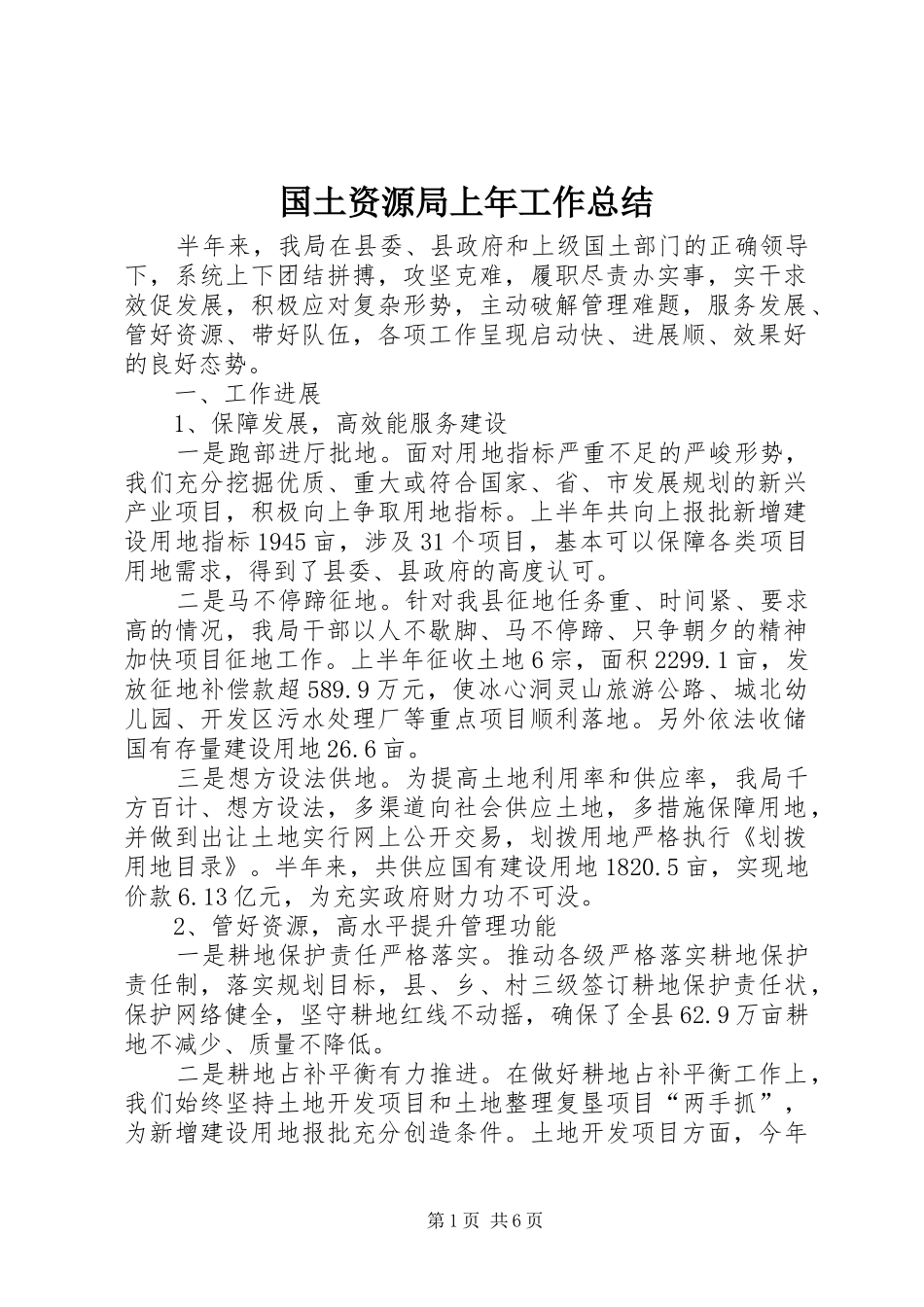 国土资源局上年工作总结

半年来，我局在县委、县政府和上级国土部门的正确领导下，系统上下团结拼搏，攻坚克难，履职尽责办实事，实干求效促发展，积极应对复杂形势，主动破解管理难题，服务发展、管好资源、带好队伍，各项工作呈现启动快、进展顺、效果好的良好态势。

一、工作进展

1、保障发展，高效能服务建设

一是跑部进厅批地。面对用地指标严重不足的严峻形势，我们充分挖掘优质、重大或符合国家、省、市发展规划的新兴产业项目，积极向上争取用地指标。上半年共向上报批新增建设用地指标1945亩，涉及31个项目，基本可以保障各类项目用地需求，得到了县委、县政府的高度认可。

二是马不停蹄征地。针对我县征地任务重、时间紧、要求高的情况，我局干部以人不歇脚、马不停蹄、只争朝夕的精神加快项目征地工作。上半年征收土地6宗，面积2299.1亩，发放征地补偿款超589.9万元，使冰心洞灵山旅游公路、城北幼儿园、开发区污水处理厂等重点项目顺利落地。另外依法收储国有存量建设用地26.6亩。

三是想方设法供地。为提高土地利用率和供应率，我局千方百计、想方设法，多渠道向社会供应土地，多措施保障用地，并做到出让土地实行网上公开交易，划拨用地严格执行《划拨用地目录》。半年来，共供应国有建设用地1820.5亩，实现地价款6.13亿元，为充实政府财力功不可没。

2、管好资源，高水平提升管理功能

一是耕地保护责任严格落实。推动各级严格落实耕地保护责任制，落实规划目标，县、乡、村三级签订耕地保护责任状，保护网络健全，坚守耕地红线不动摇，确保了全县62.9万亩耕地不减少、质量不降低。

二是耕地占补平衡有力推进。在做好耕地占补平衡工作上，我们始终坚持土地开发项目和土地整理复垦项目“两手抓”，为新增建设用地报批充分创造条件。土地开发项目方面，今年

第1页 共6页